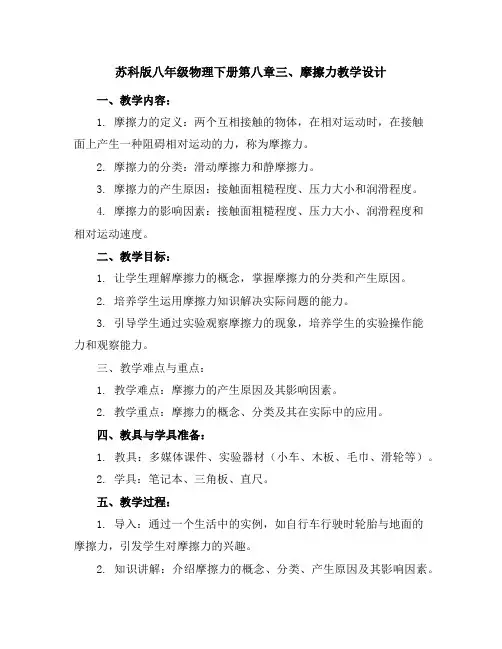 苏科版八年级物理下册第八章三、摩擦力教学设计

一、教学内容：

1. 摩擦力的定义：两个互相接触的物体，在相对运动时，在接触面上产生一种阻碍相对运动的力，称为摩擦力。

2. 摩擦力的分类：滑动摩擦力和静摩擦力。

3. 摩擦力的产生原因：接触面粗糙程度、压力大小和润滑程度。

4. 摩擦力的影响因素：接触面粗糙程度、压力大小、润滑程度和相对运动速度。

二、教学目标：

1. 让学生理解摩擦力的概念，掌握摩擦力的分类和产生原因。

2. 培养学生运用摩擦力知识解决实际问题的能力。

3. 引导学生通过实验观察摩擦力的现象，培养学生的实验操作能力和观察能力。

三、教学难点与重点：

1. 教学难点：摩擦力的产生原因及其影响因素。

2. 教学重点：摩擦力的概念、分类及其在实际中的应用。

四、教具与学具准备：

1. 教具：多媒体课件、实验器材（小车、木板、毛巾、滑轮等）。

2. 学具：笔记本、三角板、直尺。

五、教学过程：

1. 导入：通过一个生活中的实例，如自行车行驶时轮胎与地面的摩擦力，引发学生对摩擦力的兴趣。

2. 知识讲解：介绍摩擦力的概念、分类、产生原因及其影响因素。